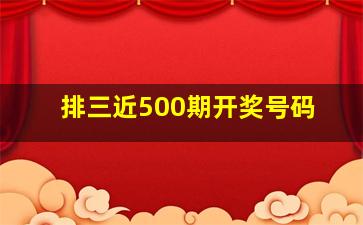 排三近500期开奖号码